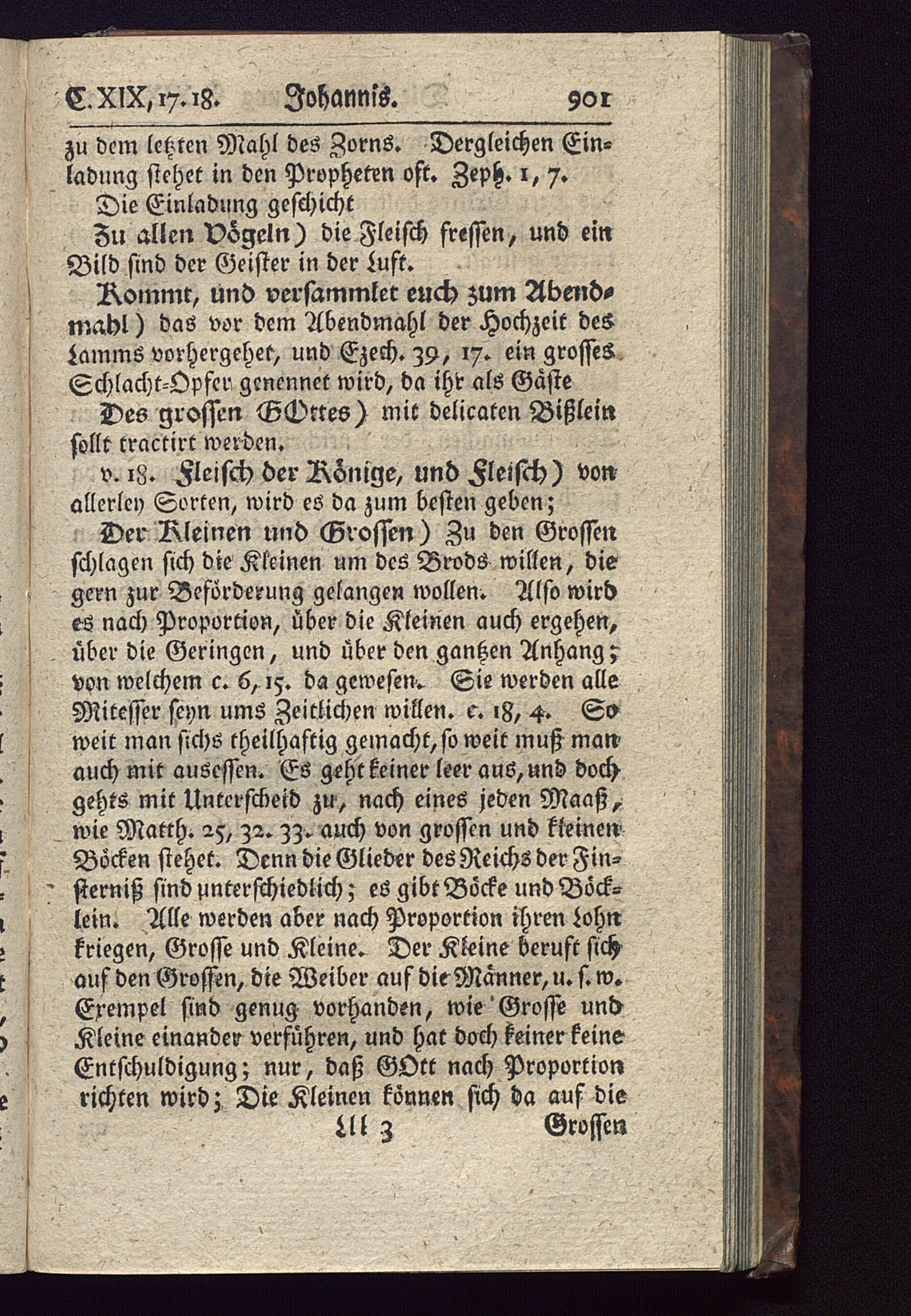 C. XIX, 17. 18. Johannis. 901

zu dem letzten Mahl des Zorns. Dergleichen Einladung stehet in den Propheten oft. Zeph. 1, 7.

Die Einladung geschicht

Zu allen Vögeln) die Fleisch fressen, und ein Bild sind der Geister in der Luft.

Kommt, und versammlet euch zum Abendmahl) das vor dem Abendmahl der Hochzeit des Lamms vorhergehet, und Ezech. 39, 17. ein grosses Schlacht-Opfer genennet wird, da ihr als Gäste

Des grossen GOttes) mit delicaten Bißlein sollt tractirt werden.

v. 18. Fleisch der Könige, und Fleisch) von allerley Sorten, wird es da zum besten geben;

Der Kleinen und Grossen) Zu den Grossen schlagen sich die Kleinen um des Brods willen, die gern zur Beförderung gelangen wollen. Also wird es nach Proportion, über die Kleinen auch ergehen, über die Geringen, und über den gantzen Anhang; von welchem c. 6, 15. da gewesen. Sie werden alle Mitesser seyn ums Zeitlichen willen. c. 18, 4. So weit man sichs theilhaftig gemacht, so weit muß man auch mit ausessen. Es geht keiner leer aus, und doch gehts mit Unterscheid zu, nach eines jeden Maaß, wie Matth. 25, 32. 33. auch von grossen und kleinen Böcken stehet. Denn die Glieder des Reichs der Finsterniß sind unterschiedlich; es gibt Böcke und Böcklein. Alle werden aber nach Proportion ihren Lohn kriegen, Grosse und Kleine. Der Kleine beruft sich auf den Grossen, die Weiber auf die Männer, u. s. w. Exempel sind genug vorhanden, wie Grosse und Kleine einander verführen, und hat doch keiner keine Entschuldigung; nur, daß GOtt nach Proportion richten wird; Die Kleinen können sich da auf die

Lll 3 Grossen